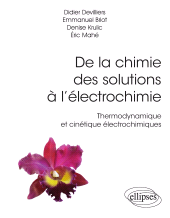 Didier Devilliers
Emmanuel Briot
Denise Krulic
Éric Mahé

De la chimie des solutions à l'électrochimie

Thermodynamique et cinétique électrochimiques

ellipses